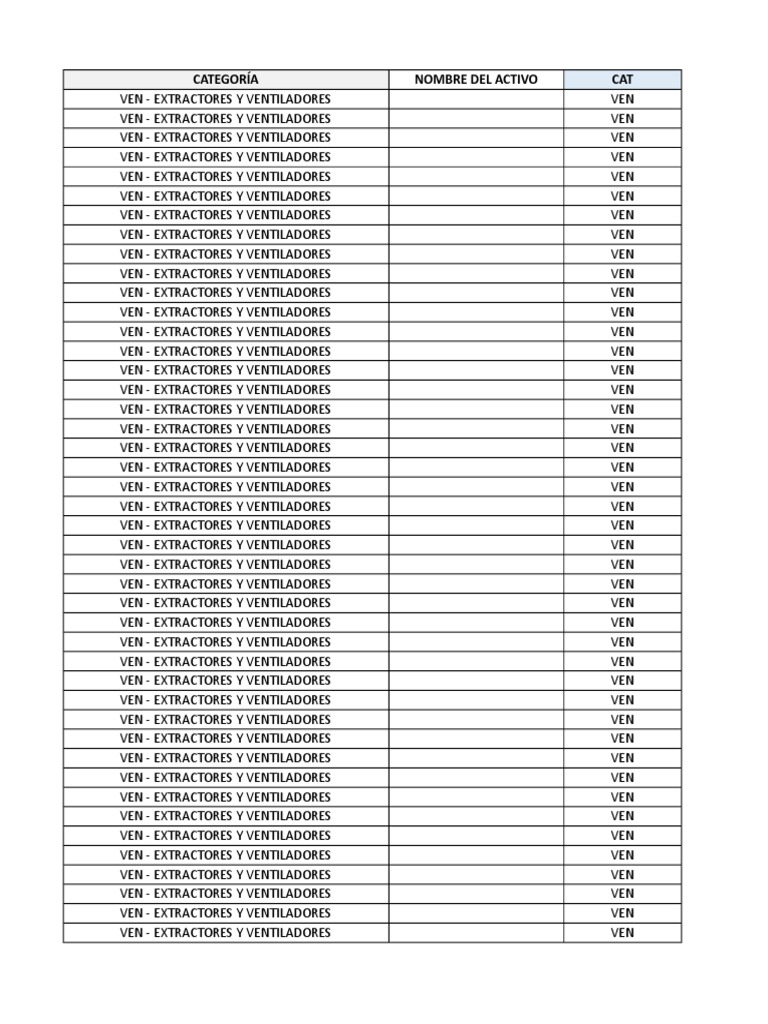 | CATEGORÍA | NOMBRE DEL ACTIVO | CAT |
|---|---|---|
| VEN - EXTRACTORES Y VENTILADORES | | VEN |
| VEN - EXTRACTORES Y VENTILADORES | | VEN |
| VEN - EXTRACTORES Y VENTILADORES | | VEN |
| VEN - EXTRACTORES Y VENTILADORES | | VEN |
| VEN - EXTRACTORES Y VENTILADORES | | VEN |
| VEN - EXTRACTORES Y VENTILADORES | | VEN |
| VEN - EXTRACTORES Y VENTILADORES | | VEN |
| VEN - EXTRACTORES Y VENTILADORES | | VEN |
| VEN - EXTRACTORES Y VENTILADORES | | VEN |
| VEN - EXTRACTORES Y VENTILADORES | | VEN |
| VEN - EXTRACTORES Y VENTILADORES | | VEN |
| VEN - EXTRACTORES Y VENTILADORES | | VEN |
| VEN - EXTRACTORES Y VENTILADORES | | VEN |
| VEN - EXTRACTORES Y VENTILADORES | | VEN |
| VEN - EXTRACTORES Y VENTILADORES | | VEN |
| VEN - EXTRACTORES Y VENTILADORES | | VEN |
| VEN - EXTRACTORES Y VENTILADORES | | VEN |
| VEN - EXTRACTORES Y VENTILADORES | | VEN |
| VEN - EXTRACTORES Y VENTILADORES | | VEN |
| VEN - EXTRACTORES Y VENTILADORES | | VEN |
| VEN - EXTRACTORES Y VENTILADORES | | VEN |
| VEN - EXTRACTORES Y VENTILADORES | | VEN |
| VEN - EXTRACTORES Y VENTILADORES | | VEN |
| VEN - EXTRACTORES Y VENTILADORES | | VEN |
| VEN - EXTRACTORES Y VENTILADORES | | VEN |
| VEN - EXTRACTORES Y VENTILADORES | | VEN |
| VEN - EXTRACTORES Y VENTILADORES | | VEN |
| VEN - EXTRACTORES Y VENTILADORES | | VEN |
| VEN - EXTRACTORES Y VENTILADORES | | VEN |
| VEN - EXTRACTORES Y VENTILADORES | | VEN |
| VEN - EXTRACTORES Y VENTILADORES | | VEN |
| VEN - EXTRACTORES Y VENTILADORES | | VEN |
| VEN - EXTRACTORES Y VENTILADORES | | VEN |
| VEN - EXTRACTORES Y VENTILADORES | | VEN |
| VEN - EXTRACTORES Y VENTILADORES | | VEN |
| VEN - EXTRACTORES Y VENTILADORES | | VEN |
| VEN - EXTRACTORES Y VENTILADORES | | VEN |
| VEN - EXTRACTORES Y VENTILADORES | | VEN |
| VEN - EXTRACTORES Y VENTILADORES | | VEN |
| VEN - EXTRACTORES Y VENTILADORES | | VEN |
| VEN - EXTRACTORES Y VENTILADORES | | VEN |
| VEN - EXTRACTORES Y VENTILADORES | | VEN |
| VEN - EXTRACTORES Y VENTILADORES | | VEN |
| VEN - EXTRACTORES Y VENTILADORES | | VEN |